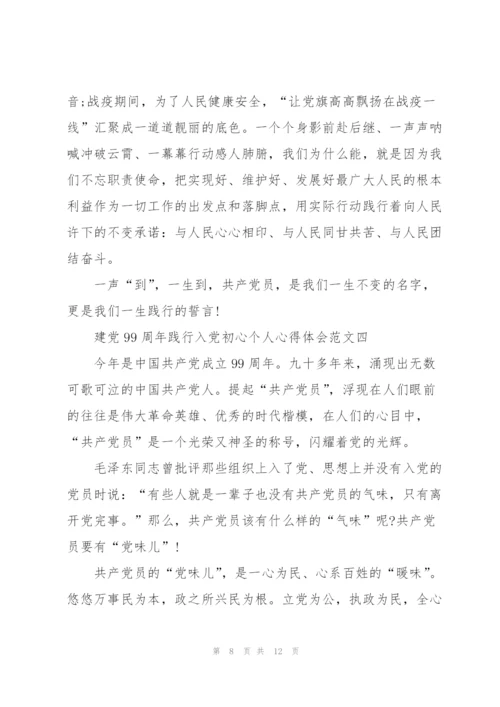 音:战疫期间，为了人民健康安全，“让党旗高高飘扬在战疫一线”汇聚成一道道靓丽的底色。一个个身影前赴后继、一声声呐喊冲破云霄、一幕幕行动感人肺腑，我们为什么能，就是因为我们不忘职责使命，把实现好、维护好、发展好最广大人民的根本利益作为一切工作的出发点和落脚点，用实际行动践行着向人民许下的不变承诺：与人民心心相印、与人民同甘共苦、与人民团结奋斗。

一声“到”，一生到，共产党员，是我们一生不变的名字，更是我们一生践行的誓言!

建党99周年践行入党初心个人心得体会范文四

今年是中国共产党成立99周年。九十多年来，涌现出无数可歌可泣的中国共产党人。提起“共产党员”，浮现在人们眼前的往往是伟大革命英雄、优秀的时代楷模，在人们的心目中，“共产党员”是一个光荣又神圣的称号，闪耀着党的光辉。

毛泽东同志曾批评那些组织上入了党、思想上并没有入党的党员时说：“有些人就是一辈子也没有共产党员的气味，只有离开党完事。”那么，共产党员该有什么样的“气味”呢?共产党员要有“党味儿”!

共产党员的“党味儿”，是一心为民、心系百姓的“暖味”。悠悠万事民为本，政之所兴民为根。立党为公，执政为民，全心

第 8 页 共 12 页